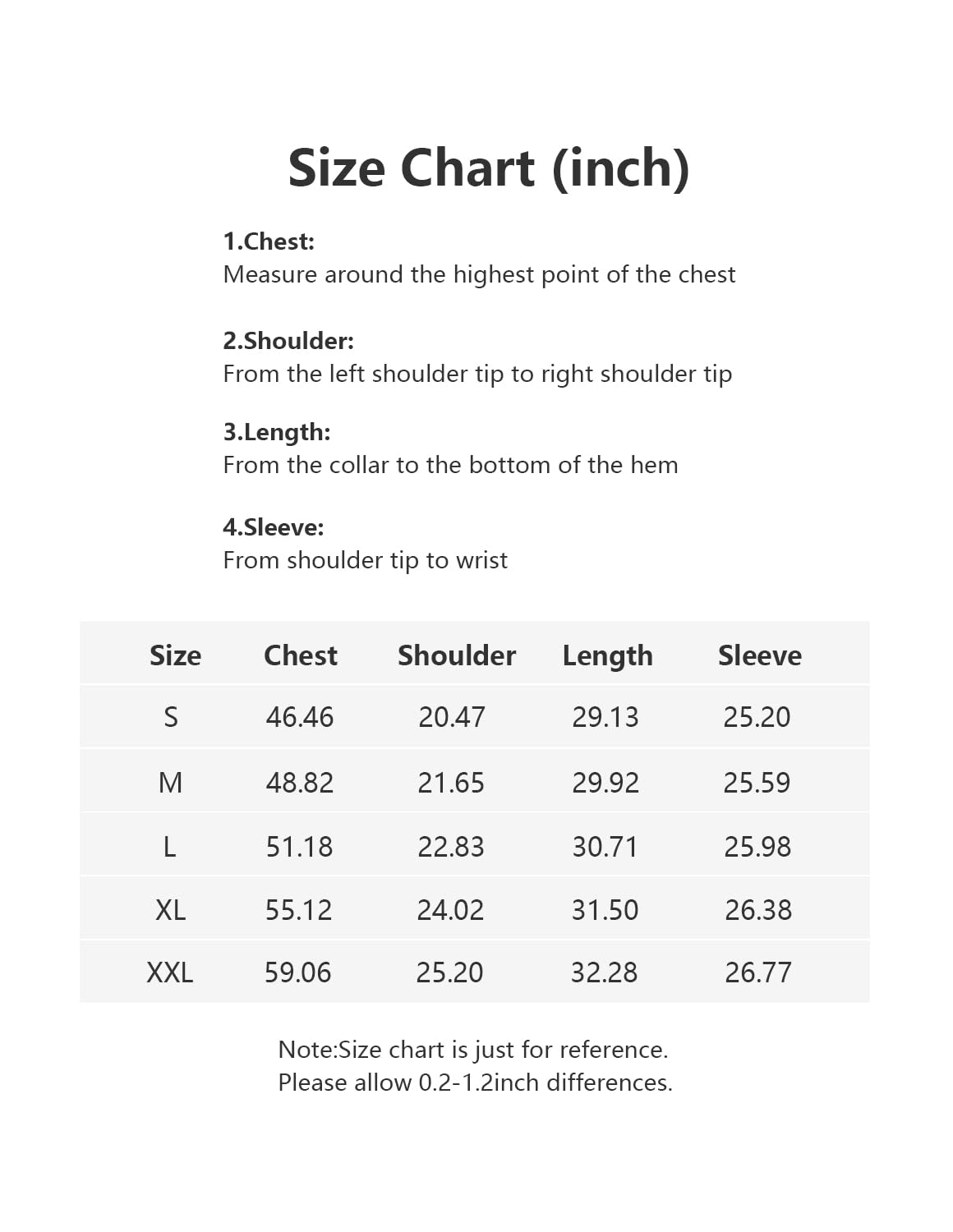 Size Chart (inch)

1.Chest:
Measure around the highest point of the chest

2.Shoulder:
From the left shoulder tip to right shoulder tip

3.Length:
From the collar to the bottom of the hem

4.Sleeve:
From shoulder tip to wrist

| Size | Chest | Shoulder | Length | Sleeve |
|---|---|---|---|---|
| S | 46.46 | 20.47 | 29.13 | 25.20 |
| M | 48.82 | 21.65 | 29.92 | 25.59 |
| L | 51.18 | 22.83 | 30.71 | 25.98 |
| XL | 55.12 | 24.02 | 31.50 | 26.38 |
| XXL | 59.06 | 25.20 | 32.28 | 26.77 |

Note:Size chart is just for reference.
Please allow 0.2-1.2inch differences.